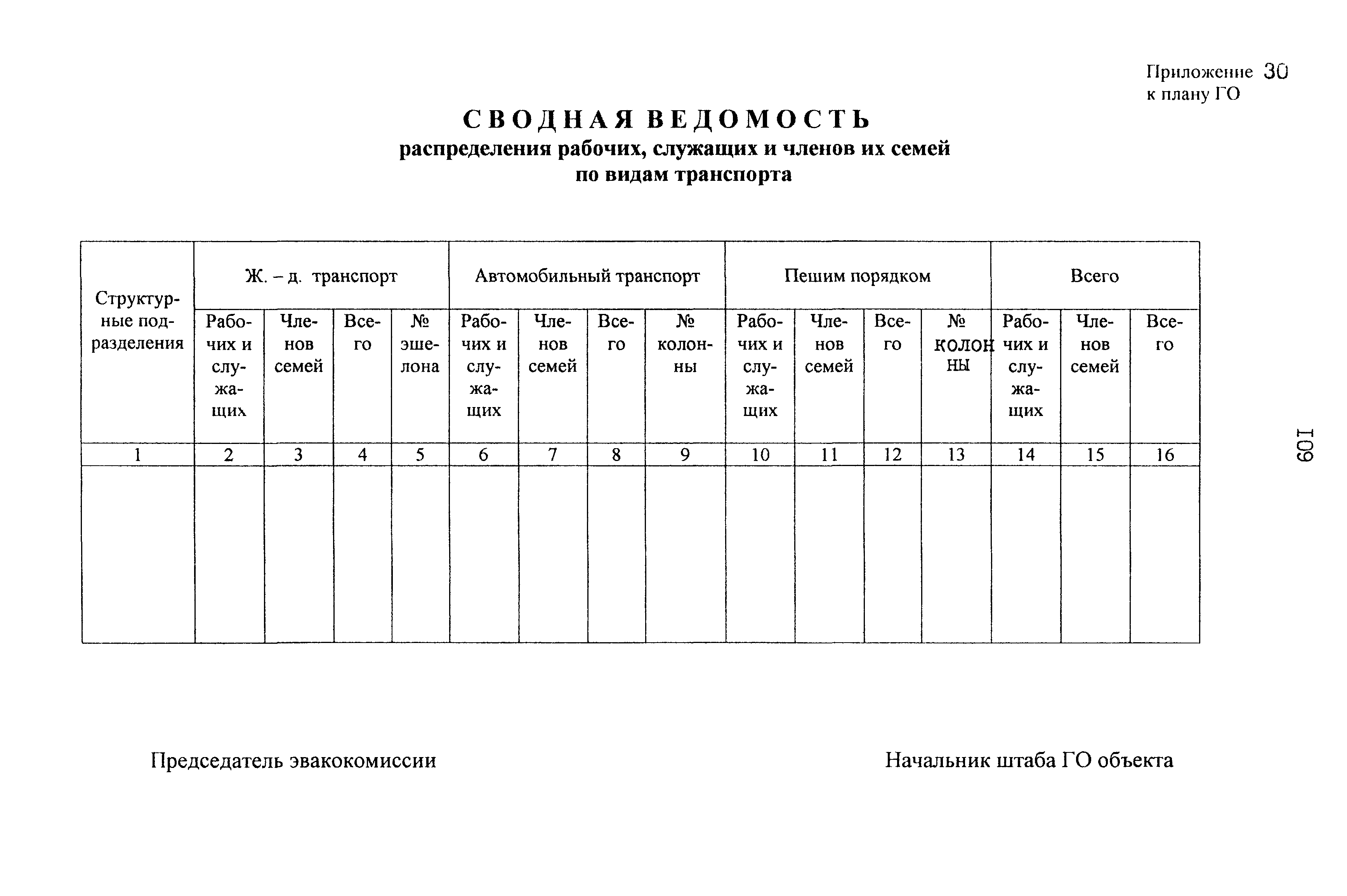 Приложение 30
к плану ГО

СВОДНАЯ ВЕДОМОСТЬ
распределения рабочих, служащих и членов их семей
по видам транспорта

| Структурные подразделения | Ж. – д. транспорт | | | | Автомобильный транспорт | | | | Пешим порядком | | | | Всего | | |
|---|---|---|---|---|---|---|---|---|---|---|---|---|---|---|---|
| | Рабочих и служащих | Членов семей | Всего | № эшелона | Рабочих и служащих | Членов семей | Всего | № колонны | Рабочих и служащих | Членов семей | Всего | № колонны | Рабочих и служащих | Членов семей | Всего |
| 1 | 2 | 3 | 4 | 5 | 6 | 7 | 8 | 9 | 10 | 11 | 12 | 13 | 14 | 15 | 16 |
| | | | | | | | | | | | | | | | |

109

Председатель эвакокомиссии

Начальник штаба ГО объекта